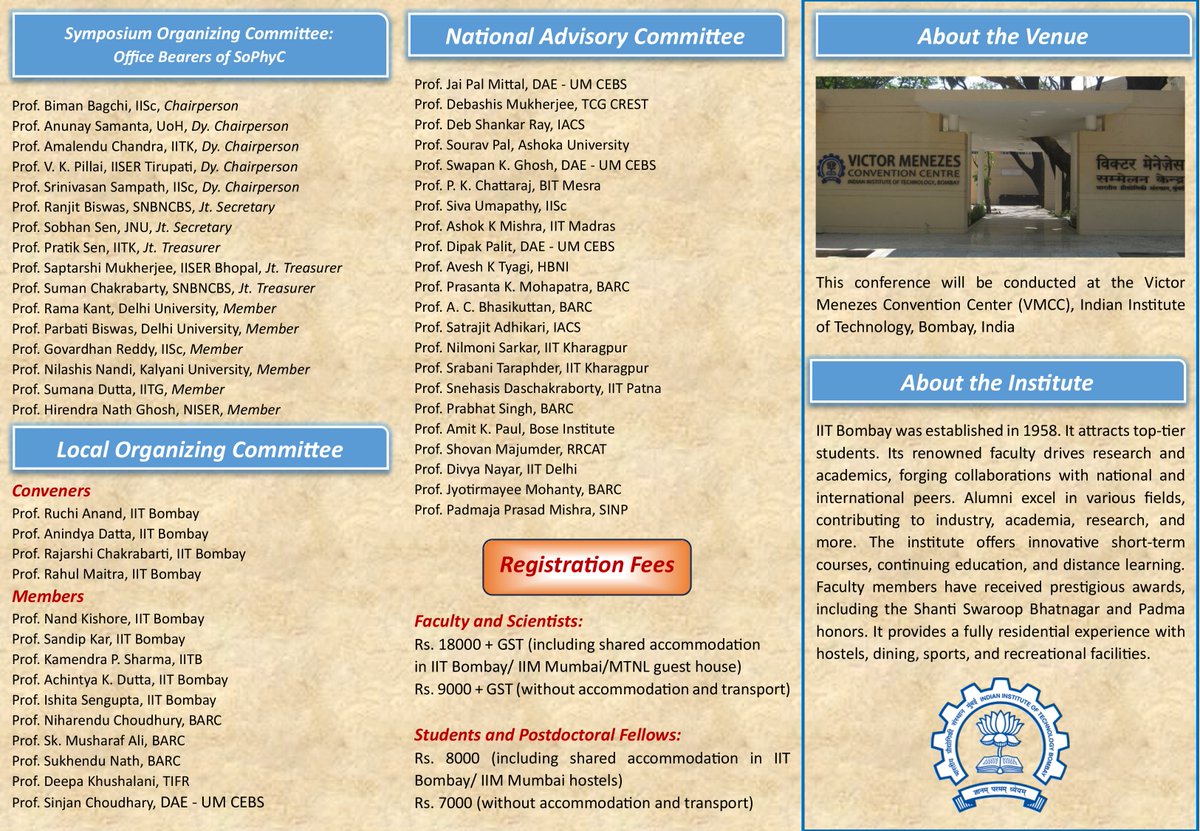 Symposium Organizing Committee:
Office Bearers of SoPhyC

Prof. Biman Bagchi, IISc, Chairperson
Prof. Anunay Samanta, UoH, Dy. Chairperson
Prof. Amalendu Chandra, IITK, Dy. Chairperson
Prof. V. K. Pillai, IISER Tirupati, Dy. Chairperson
Prof. Srinivasan Sampath, IISc, Dy. Chairperson
Prof. Ranjit Biswas, SNBNCBS, Jt. Secretary
Prof. Sobhan Sen, JNU, Jt. Secretary
Prof. Pratik Sen, IITK, Jt. Treasurer
Prof. Saptarshi Mukherjee, IISER Bhopal, Jt. Treasurer
Prof. Suman Chakrabarty, SNBNCBS, Jt. Treasurer
Prof. Rama Kant, Delhi University, Member
Prof. Parbati Biswas, Delhi University, Member
Prof. Govardhan Reddy, IISc, Member
Prof. Nilashis Nandi, Kalyani University, Member
Prof. Sumana Dutta, IITG, Member
Prof. Hirendra Nath Ghosh, NISER, Member

Local Organizing Committee

Conveners
Prof. Ruchi Anand, IIT Bombay
Prof. Anindya Datta, IIT Bombay
Prof. Rajarshi Chakrabarti, IIT Bombay
Prof. Rahul Maitra, IIT Bombay
Members
Prof. Nand Kishore, IIT Bombay
Prof. Sandip Kar, IIT Bombay
Prof. Kamendra P. Sharma, IITB
Prof. Achintya K. Dutta, IIT Bombay
Prof. Ishita Sengupta, IIT Bombay
Prof. Niharendu Choudhury, BARC
Prof. Sk. Musharaf Ali, BARC
Prof. Sukhendu Nath, BARC
Prof. Deepa Khushalani, TIFR
Prof. Sinjan Choudhary, DAE - UM CEBS

National Advisory Committee

Prof. Jai Pal Mittal, DAE - UM CEBS
Prof. Debashis Mukherjee, TCG CREST
Prof. Deb Shankar Ray, IACS
Prof. Sourav Pal, Ashoka University
Prof. Swapan K. Ghosh, DAE - UM CEBS
Prof. P. K. Chattaraj, BIT Mesra
Prof. Siva Umapathy, IISc
Prof. Ashok K Mishra, IIT Madras
Prof. Dipak Palit, DAE - UM CEBS
Prof. Avesh K Tyagi, HBNI
Prof. Prasanta K. Mohapatra, BARC
Prof. A. C. Bhasikuttan, BARC
Prof. Satrajit Adhikari, IACS
Prof. Nilmoni Sarkar, IIT Kharagpur
Prof. Srabani Taraphder, IIT Kharagpur
Prof. Snehasis Daschakraborty, IIT Patna
Prof. Prabhat Singh, BARC
Prof. Amit K. Paul, Bose Institute
Prof. Shovan Majumder, RRCAT
Prof. Divya Nayar, IIT Delhi
Prof. Jyotirmayee Mohanty, BARC
Prof. Padmaja Prasad Mishra, SINP

Registration Fees

Faculty and Scientists:
Rs. 18000 + GST (including shared accommodation in IIT Bombay/ IIM Mumbai/MTNL guest house)
Rs. 9000 + GST (without accommodation and transport)

Students and Postdoctoral Fellows:
Rs. 8000 (including shared accommodation in IIT Bombay/ IIM Mumbai hostels)
Rs. 7000 (without accommodation and transport)

About the Venue

VICTOR MENEZES CONVENTION CENTRE INDIAN INSTITUTE OF TECHNOLOGY, BOMBAY
विक्टर मेनेज़ेस सम्मेलन केन्द्र भारतीय प्रौद्योगिकी संस्थान, मुंबई

This conference will be conducted at the Victor Menezes Convention Center (VMCC), Indian Institute of Technology, Bombay, India

About the Institute

IIT Bombay was established in 1958. It attracts top-tier students. Its renowned faculty drives research and academics, forging collaborations with national and international peers. Alumni excel in various fields, contributing to industry, academia, research, and more. The institute offers innovative short-term courses, continuing education, and distance learning. Faculty members have received prestigious awards, including the Shanti Swaroop Bhatnagar and Padma honors. It provides a fully residential experience with hostels, dining, sports, and recreational facilities.

भारतीय प्रौद्योगिकी संस्थान मुंबई INDIAN INSTITUTE OF TECHNOLOGY BOMBAY
ज्ञानम् परमम् ध्येयम्